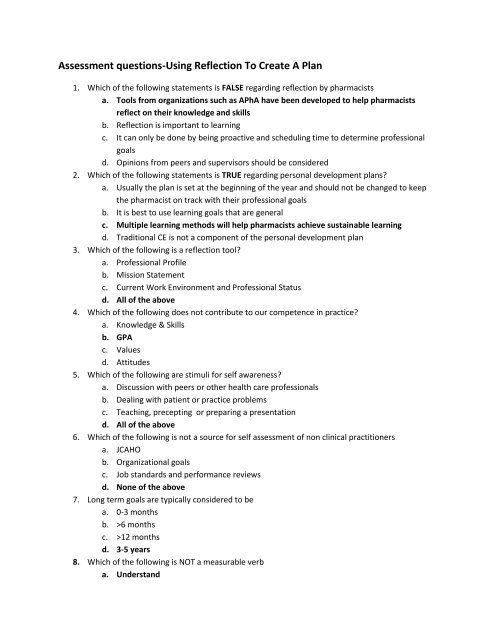 Assessment questions-Using Reflection To Create A Plan

1. Which of the following statements is FALSE regarding reflection by pharmacists
a. Tools from organizations such as APhA have been developed to help pharmacists reflect on their knowledge and skills
b. Reflection is important to learning
c. It can only be done by being proactive and scheduling time to determine professional goals
d. Opinions from peers and supervisors should be considered
2. Which of the following statements is TRUE regarding personal development plans?
a. Usually the plan is set at the beginning of the year and should not be changed to keep the pharmacist on track with their professional goals
b. It is best to use learning goals that are general
c. Multiple learning methods will help pharmacists achieve sustainable learning
d. Traditional CE is not a component of the personal development plan
3. Which of the following is a reflection tool?
a. Professional Profile
b. Mission Statement
c. Current Work Environment and Professional Status
d. All of the above
4. Which of the following does not contribute to our competence in practice?
a. Knowledge & Skills
b. GPA
c. Values
d. Attitudes
5. Which of the following are stimuli for self awareness?
a. Discussion with peers or other health care professionals
b. Dealing with patient or practice problems
c. Teaching, precepting or preparing a presentation
d. All of the above
6. Which of the following is not a source for self assessment of non clinical practitioners
a. JCAHO
b. Organizational goals
c. Job standards and performance reviews
d. None of the above
7. Long term goals are typically considered to be
a. 0-3 months
b. >6 months
c. >12 months
d. 3-5 years
8. Which of the following is NOT a measurable verb
a. Understand